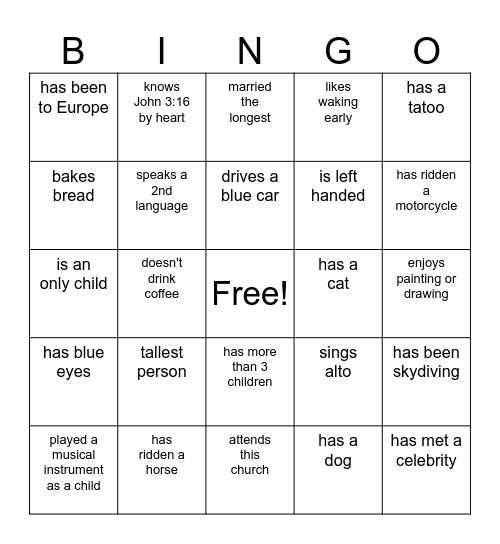 | B | I | N | G | O |
|---|---|---|---|---|
| has been to Europe | knows John 3:16 by heart | married the longest | likes waking early | has a tatoo |
| bakes bread | speaks a 2nd language | drives a blue car | is left handed | has ridden a motorcycle |
| is an only child | doesn't drink coffee | Free! | has a cat | enjoys painting or drawing |
| has blue eyes | tallest person | has more than 3 children | sings alto | has been skydiving |
| played a musical instrument as a child | has ridden a horse | attends this church | has a dog | has met a celebrity |